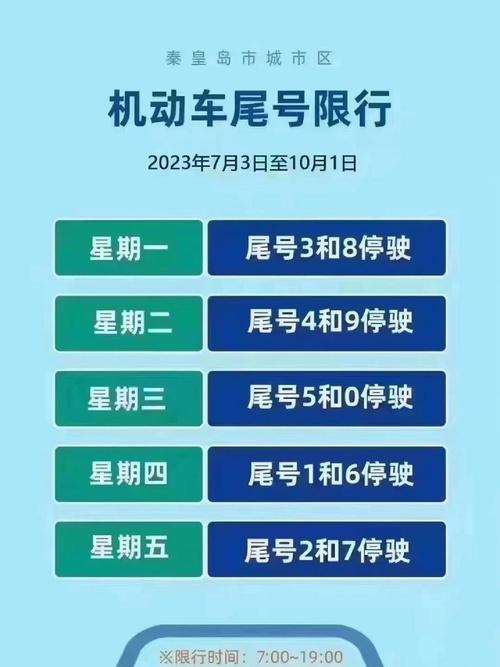 秦皇岛市城市区

机动车尾号限行

2023年7月3日至10月1日

| 星期一 | 尾号3和8停驶 |
|---|---|
| 星期二 | 尾号4和9停驶 |
| 星期三 | 尾号5和0停驶 |
| 星期四 | 尾号1和6停驶 |
| 星期五 | 尾号2和7停驶 |

※限行时间：7:00~19:00